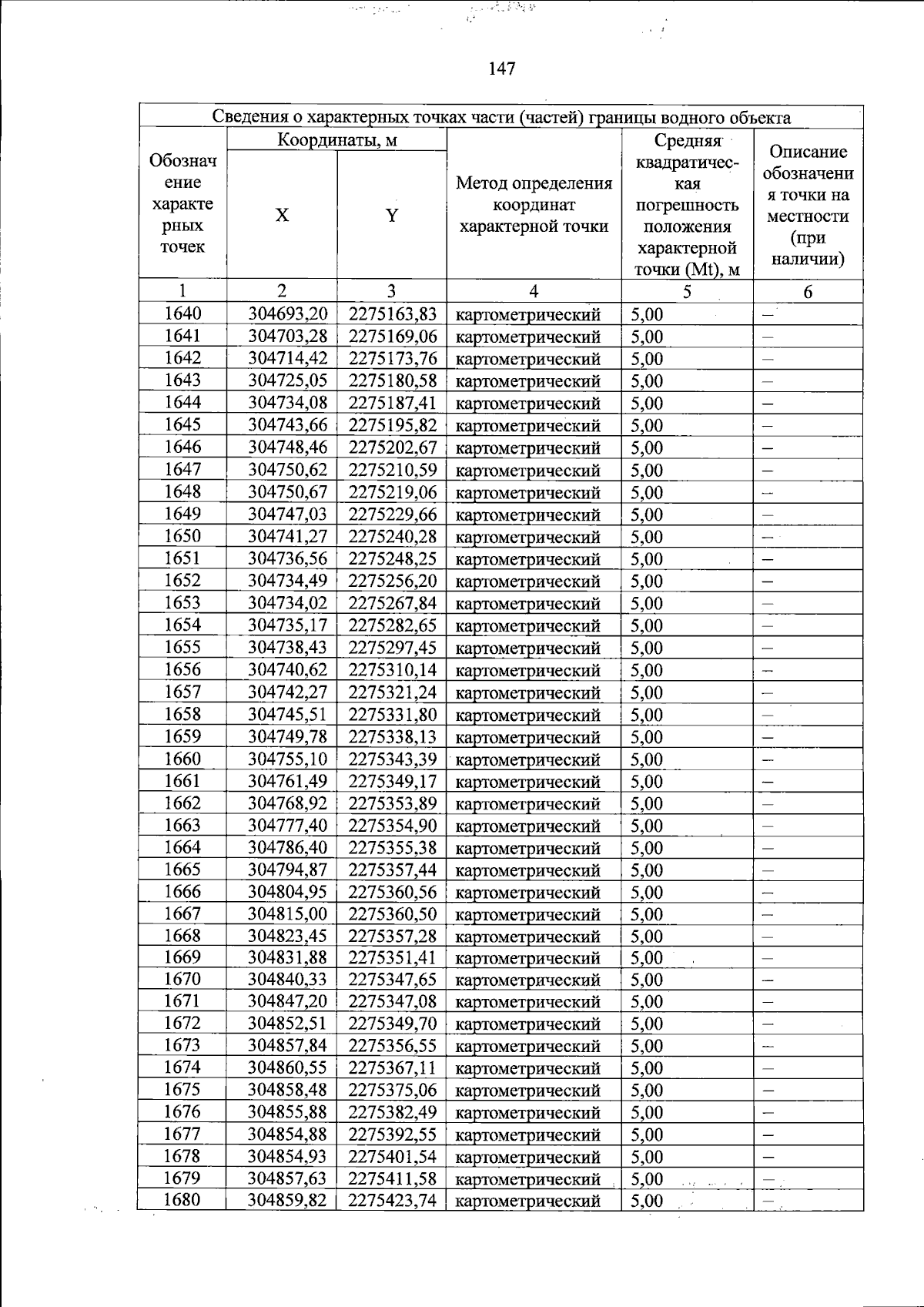 147

| Сведения о характерных точках части (частей) границы водного объекта | | | | | |
|---|---|---|---|---|---|
| Обозначение характерных точек | Координаты, м | | Метод определения координат характерной точки | Средняя квадратическая погрешность положения характерной точки (Mt), м | Описание обозначения точки на местности (при наличии) |
| | X | Y | | | |
| 1 | 2 | 3 | 4 | 5 | 6 |
| 1640 | 304693,20 | 2275163,83 | картометрический | 5,00 | – |
| 1641 | 304703,28 | 2275169,06 | картометрический | 5,00 | – |
| 1642 | 304714,42 | 2275173,76 | картометрический | 5,00 | – |
| 1643 | 304725,05 | 2275180,58 | картометрический | 5,00 | – |
| 1644 | 304734,08 | 2275187,41 | картометрический | 5,00 | – |
| 1645 | 304743,66 | 2275195,82 | картометрический | 5,00 | – |
| 1646 | 304748,46 | 2275202,67 | картометрический | 5,00 | – |
| 1647 | 304750,62 | 2275210,59 | картометрический | 5,00 | – |
| 1648 | 304750,67 | 2275219,06 | картометрический | 5,00 | – |
| 1649 | 304747,03 | 2275229,66 | картометрический | 5,00 | – |
| 1650 | 304741,27 | 2275240,28 | картометрический | 5,00 | – |
| 1651 | 304736,56 | 2275248,25 | картометрический | 5,00 | – |
| 1652 | 304734,49 | 2275256,20 | картометрический | 5,00 | – |
| 1653 | 304734,02 | 2275267,84 | картометрический | 5,00 | – |
| 1654 | 304735,17 | 2275282,65 | картометрический | 5,00 | – |
| 1655 | 304738,43 | 2275297,45 | картометрический | 5,00 | – |
| 1656 | 304740,62 | 2275310,14 | картометрический | 5,00 | – |
| 1657 | 304742,27 | 2275321,24 | картометрический | 5,00 | – |
| 1658 | 304745,51 | 2275331,80 | картометрический | 5,00 | – |
| 1659 | 304749,78 | 2275338,13 | картометрический | 5,00 | – |
| 1660 | 304755,10 | 2275343,39 | картометрический | 5,00 | – |
| 1661 | 304761,49 | 2275349,17 | картометрический | 5,00 | – |
| 1662 | 304768,92 | 2275353,89 | картометрический | 5,00 | – |
| 1663 | 304777,40 | 2275354,90 | картометрический | 5,00 | – |
| 1664 | 304786,40 | 2275355,38 | картометрический | 5,00 | – |
| 1665 | 304794,87 | 2275357,44 | картометрический | 5,00 | – |
| 1666 | 304804,95 | 2275360,56 | картометрический | 5,00 | – |
| 1667 | 304815,00 | 2275360,50 | картометрический | 5,00 | – |
| 1668 | 304823,45 | 2275357,28 | картометрический | 5,00 | – |
| 1669 | 304831,88 | 2275351,41 | картометрический | 5,00 | – |
| 1670 | 304840,33 | 2275347,65 | картометрический | 5,00 | – |
| 1671 | 304847,20 | 2275347,08 | картометрический | 5,00 | – |
| 1672 | 304852,51 | 2275349,70 | картометрический | 5,00 | – |
| 1673 | 304857,84 | 2275356,55 | картометрический | 5,00 | – |
| 1674 | 304860,55 | 2275367,11 | картометрический | 5,00 | – |
| 1675 | 304858,48 | 2275375,06 | картометрический | 5,00 | – |
| 1676 | 304855,88 | 2275382,49 | картометрический | 5,00 | – |
| 1677 | 304854,88 | 2275392,55 | картометрический | 5,00 | – |
| 1678 | 304854,93 | 2275401,54 | картометрический | 5,00 | – |
| 1679 | 304857,63 | 2275411,58 | картометрический | 5,00 | – |
| 1680 | 304859,82 | 2275423,74 | картометрический | 5,00 | – |